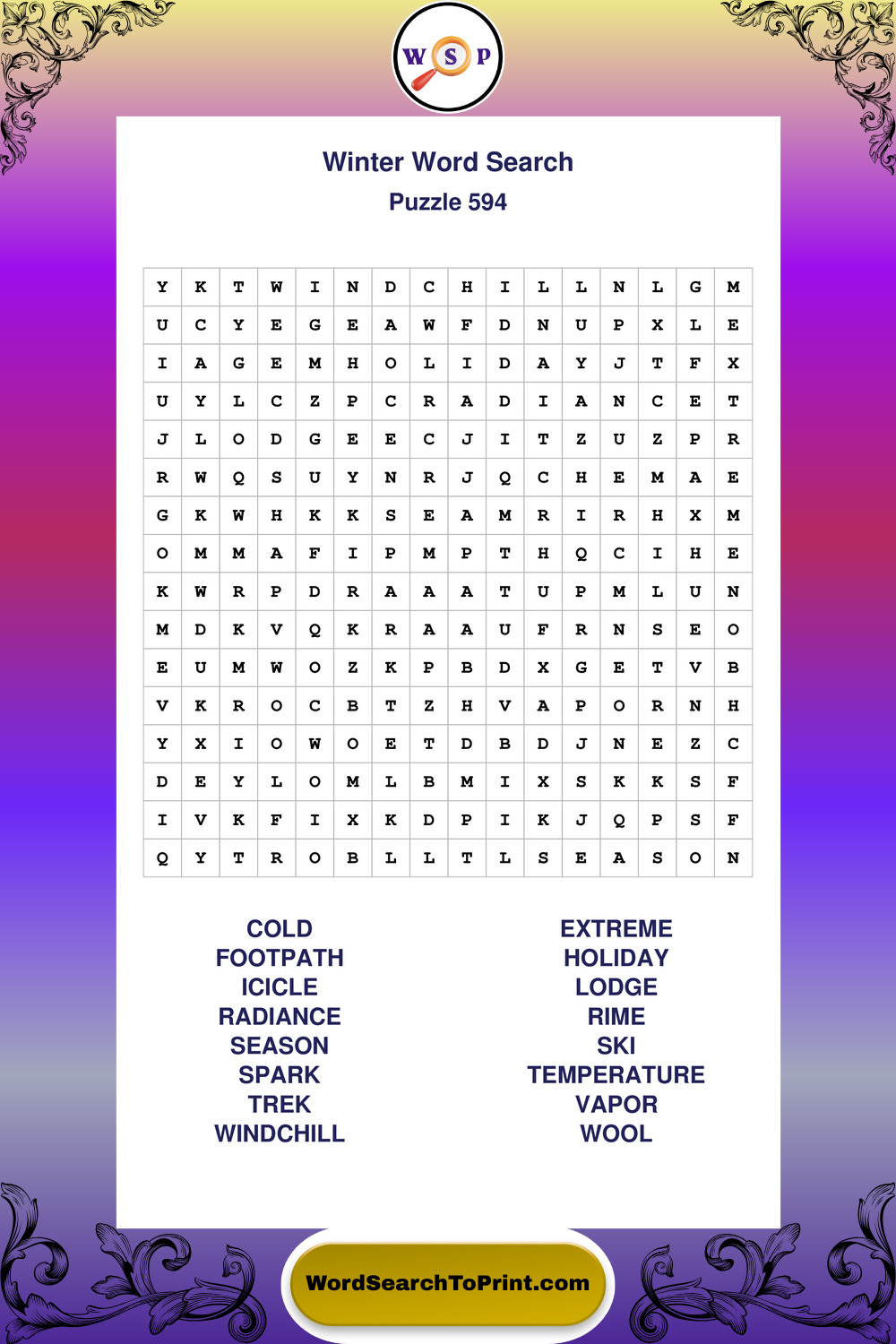 W S P

Winter Word Search
Puzzle 594

| Y | K | T | W | I | N | D | C | H | I | L | L | N | L | G | M |
|---|---|---|---|---|---|---|---|---|---|---|---|---|---|---|---|
| U | C | Y | E | G | E | A | W | F | D | N | U | P | X | L | E |
| I | A | G | E | M | H | O | L | I | D | A | Y | J | T | F | X |
| U | Y | L | C | Z | P | C | R | A | D | I | A | N | C | E | T |
| J | L | O | D | G | E | E | C | J | I | T | Z | U | Z | P | R |
| R | W | Q | S | U | Y | N | R | J | Q | C | H | E | M | A | E |
| G | K | W | H | K | K | S | E | A | M | R | I | R | H | X | M |
| O | M | M | A | F | I | P | M | P | T | H | Q | C | I | H | E |
| K | W | R | P | D | R | A | A | A | T | U | P | M | L | U | N |
| M | D | K | V | Q | K | R | A | A | U | F | R | N | S | E | O |
| E | U | M | W | O | Z | K | P | B | D | X | G | E | T | V | B |
| V | K | R | O | C | B | T | Z | H | V | A | P | O | R | N | H |
| Y | X | I | O | W | O | E | T | D | B | D | J | N | E | Z | C |
| D | E | Y | L | O | M | L | B | M | I | X | S | K | K | S | F |
| I | V | K | F | I | X | K | D | P | I | K | J | Q | P | S | F |
| Q | Y | T | R | O | B | L | L | T | L | S | E | A | S | O | N |

COLD
FOOTPATH
ICICLE
RADIANCE
SEASON
SPARK
TREK
WINDCHILL

EXTREME
HOLIDAY
LODGE
RIME
SKI
TEMPERATURE
VAPOR
WOOL

WordSearchToPrint.com